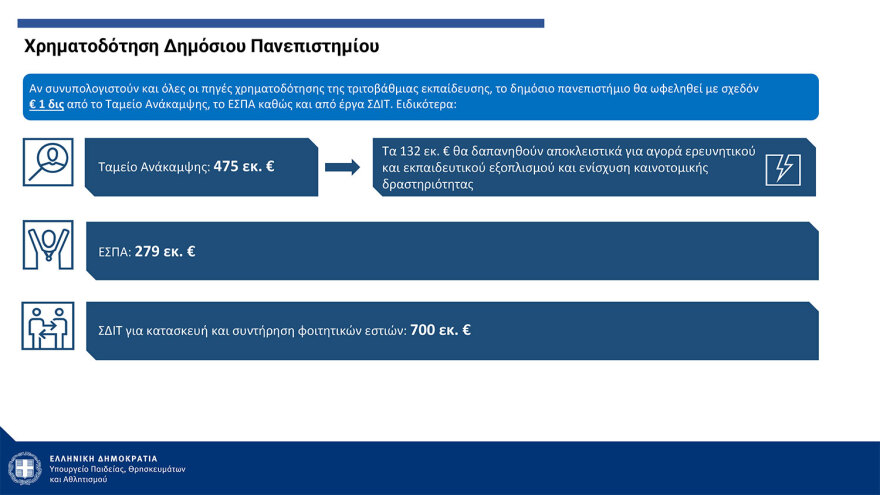 Χρηματοδότηση Δημόσιου Πανεπιστημίου

Αν συνυπολογιστούν και όλες οι πηγές χρηματοδότησης της τριτοβάθμιας εκπαίδευσης, το δημόσιο πανεπιστήμιο θα ωφεληθεί με σχεδόν € 1 δις από το Ταμείο Ανάκαμψης, το ΕΣΠΑ καθώς και από έργα ΣΔΙΤ. Ειδικότερα:

Ταμείο Ανάκαμψης: 475 εκ. €

Τα 132 εκ. € θα δαπανηθούν αποκλειστικά για αγορά ερευνητικού και εκπαιδευτικού εξοπλισμού και ενίσχυση καινοτομικής δραστηριότητας

ΕΣΠΑ: 279 εκ. €

ΣΔΙΤ για κατασκευή και συντήρηση φοιτητικών εστιών: 700 εκ. €

ΕΛΛΗΝΙΚΗ ΔΗΜΟΚΡΑΤΙΑ
Υπουργείο Παιδείας, Θρησκευμάτων και Αθλητισμού